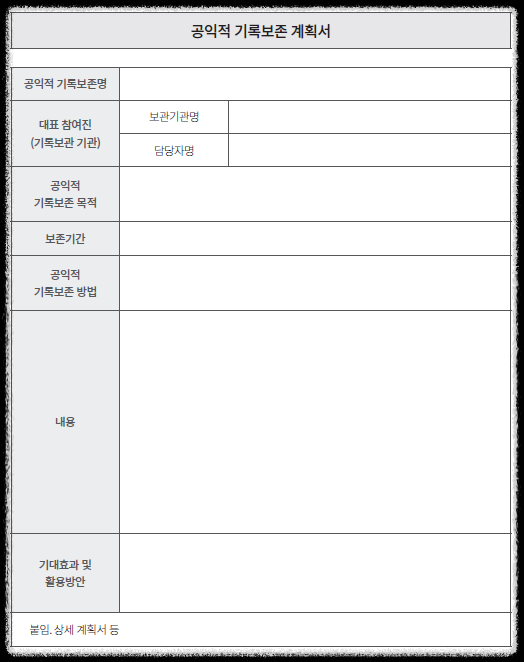 공익적 기록보존 계획서

| 공익적 기록보존명 | | |
|---|---|---|
| 대표 참여진 (기록보관 기관) | 보관기관명 | |
| | 담당자명 | |
| 공익적 기록보존 목적 | | |
| 보존기간 | | |
| 공익적 기록보존 방법 | | |
| 내용 | | |
| 기대효과 및 활용방안 | | |

붙임. 상세 계획서 등